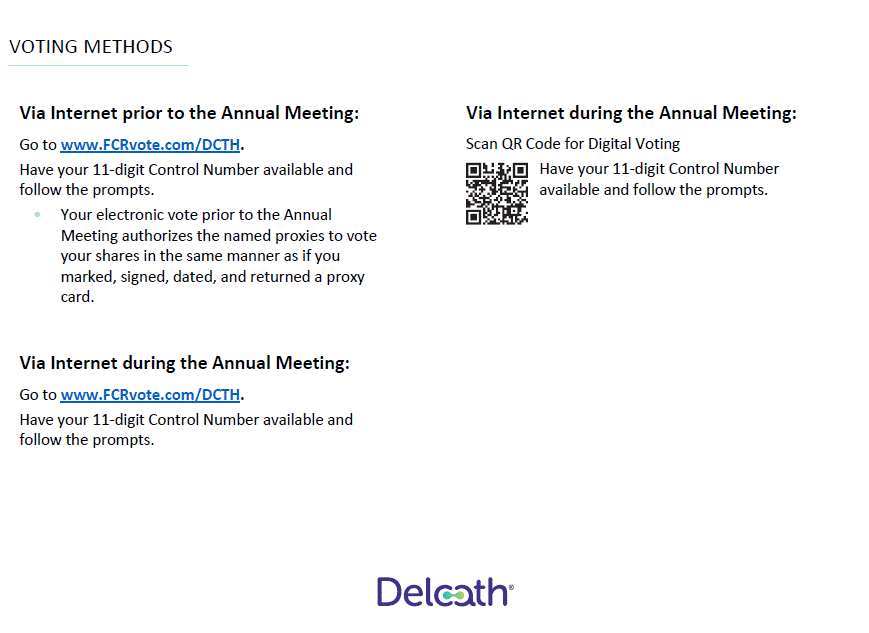 VOTING METHODS

Via Internet prior to the Annual Meeting:

Go to www.FCRvote.com/DCTH.

Have your 11-digit Control Number available and follow the prompts.

• Your electronic vote prior to the Annual Meeting authorizes the named proxies to vote your shares in the same manner as if you marked, signed, dated, and returned a proxy card.

Via Internet during the Annual Meeting:

Go to www.FCRvote.com/DCTH.

Have your 11-digit Control Number available and follow the prompts.

Via Internet during the Annual Meeting:

Scan QR Code for Digital Voting

Have your 11-digit Control Number available and follow the prompts.

Delcath®